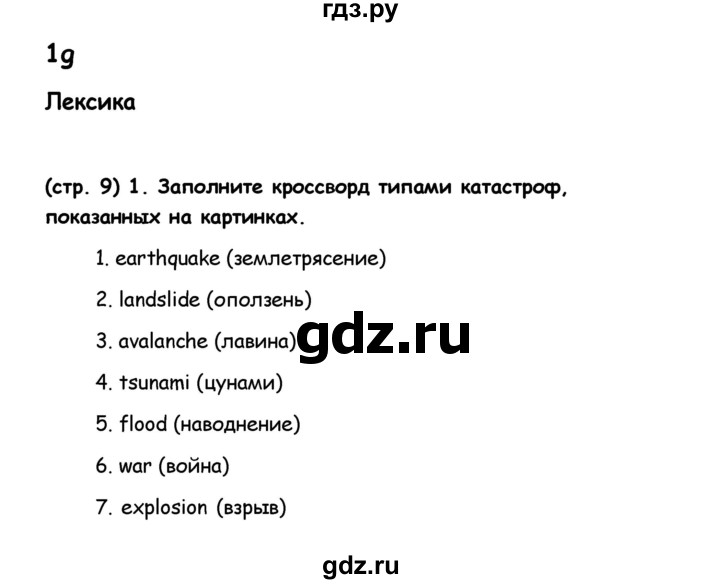 гдз.ру

1g

Лексика

(стр. 9) 1. Заполните кроссворд типами катастроф, показанных на картинках.

1. earthquake (землетрясение)

2. landslide (оползень)

3. avalanche (лавина)

gdz.ru

4. tsunami (цунами)

5. flood (наводнение)

6. war (война)

7. explosion (взрыв)

gdz.ru